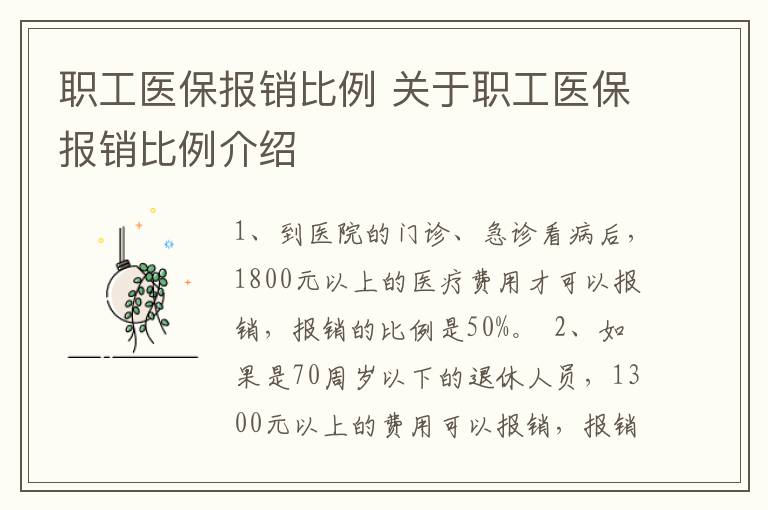 职工医保报销比例 关于职工医保报销比例介绍

1、到医院的门诊、急诊看病后，1800元以上的医疗费用才可以报销，报销的比例是50%。 2、如果是70周岁以下的退休人员，1300元以上的费用可以报销，报销